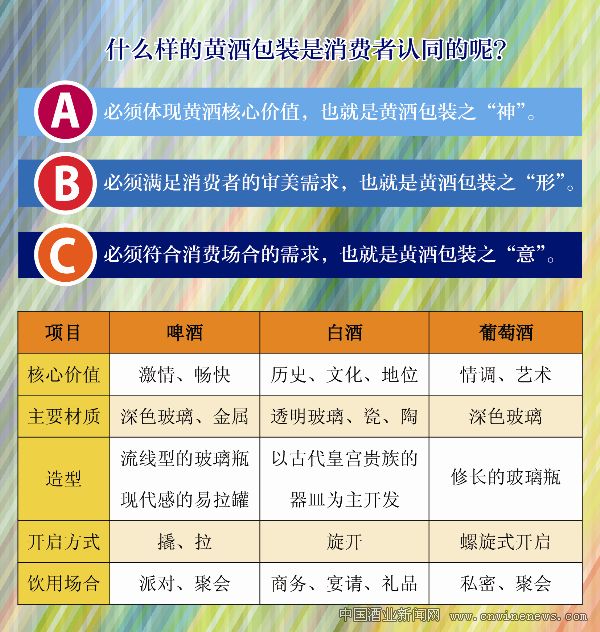 什么样的黄酒包装是消费者认同的呢？

A 必须体现黄酒核心价值，也就是黄酒包装之“神”。

B 必须满足消费者的审美需求，也就是黄酒包装之“形”。

C 必须符合消费场合的需求，也就是黄酒包装之“意”。

| 项目 | 啤酒 | 白酒 | 葡萄酒 |
|---|---|---|---|
| 核心价值 | 激情、畅快 | 历史、文化、地位 | 情调、艺术 |
| 主要材质 | 深色玻璃、金属 | 透明玻璃、瓷、陶 | 深色玻璃 |
| 造型 | 流线型的玻璃瓶 现代感的易拉罐 | 以古代皇宫贵族的器皿为主开发 | 修长的玻璃瓶 |
| 开启方式 | 撬、拉 | 旋开 | 螺旋式开启 |
| 饮用场合 | 派对、聚会 | 商务、宴请、礼品 | 私密、聚会 |

中国酒业新闻网 www.cnwinenews.com